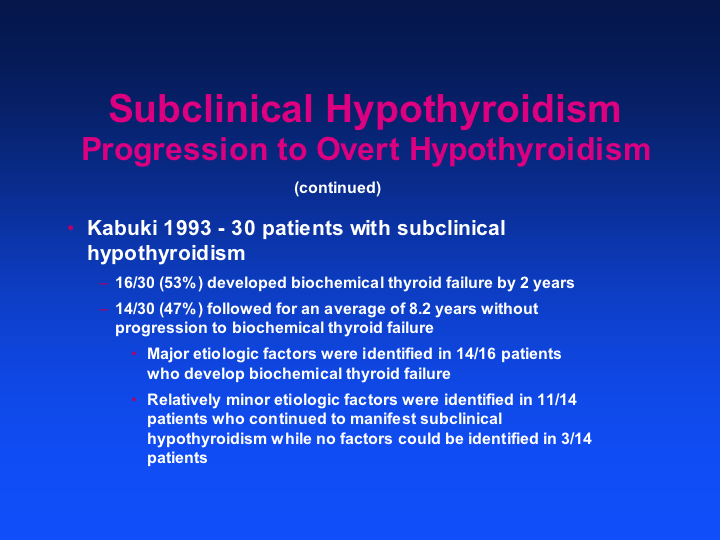 Subclinical Hypothyroidism
Progression to Overt Hypothyroidism

(continued)

• Kabuki 1993 - 30 patients with subclinical hypothyroidism

– 16/30 (53%) developed biochemical thyroid failure by 2 years

– 14/30 (47%) followed for an average of 8.2 years without progression to biochemical thyroid failure

• Major etiologic factors were identified in 14/16 patients who develop biochemical thyroid failure

• Relatively minor etiologic factors were identified in 11/14 patients who continued to manifest subclinical hypothyroidism while no factors could be identified in 3/14 patients